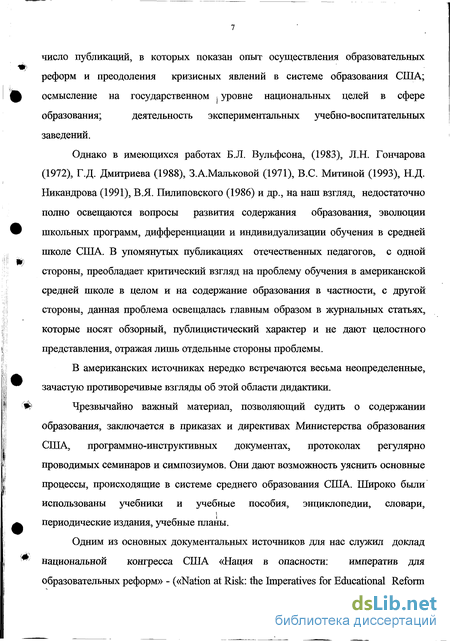 7

число публикаций, в которых показан опыт осуществления образовательных реформ и преодоления кризисных явлений в системе образования США; осмысление на государственном уровне национальных целей в сфере образования; деятельность экспериментальных учебно-воспитательных заведений.

Однако в имеющихся работах Б.Л. Вульфсона, (1983), Л.Н. Гончарова (1972), Г.Д. Дмитриева (1988), З.А.Мальковой (1971), В.С. Митиной (1993), Н.Д. Никандрова (1991), В.Я. Пилиповского (1986) и др., на наш взгляд, недостаточно полно освещаются вопросы развития содержания образования, эволюции школьных программ, дифференциации и индивидуализации обучения в средней школе США. В упомянутых публикациях отечественных педагогов, с одной стороны, преобладает критический взгляд на проблему обучения в американской средней школе в целом и на содержание образования в частности, с другой стороны, данная проблема освещалась главным образом в журнальных статьях, которые носят обзорный, публицистический характер и не дают целостного представления, отражая лишь отдельные стороны проблемы.

В американских источниках нередко встречаются весьма неопределенные, зачастую противоречивые взгляды об этой области дидактики.

Чрезвычайно важный материал, позволяющий судить о содержании образования, заключается в приказах и директивах Министерства образования США, программно-инструктивных документах, протоколах регулярно проводимых семинаров и симпозиумов. Они дают возможность уяснить основные процессы, происходящие в системе среднего образования США. Широко были использованы учебники и учебные пособия, энциклопедии, словари, периодические издания, учебные планы.

Одним из основных документальных источников для нас служил доклад национальной конгресса США «Нация в опасности: императив для образовательных реформ» - («Nation at Risk: the Imperatives for Educational Reform

dsLib.net
библиотека диссертаций